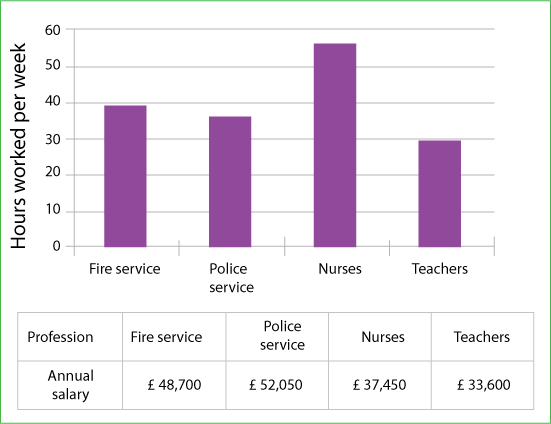 Hours worked per week

60
50
40
30
20
10
0

Fire service
Police service
Nurses
Teachers

| Profession | Fire service | Police service | Nurses | Teachers |
|---|---|---|---|---|
| Annual salary | £ 48,700 | £ 52,050 | £ 37,450 | £ 33,600 |